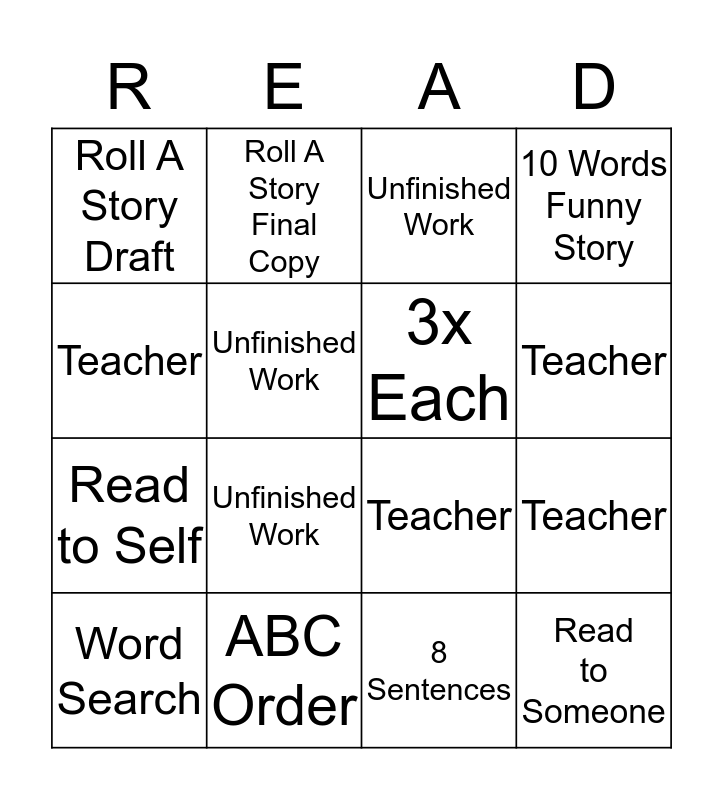 | R | E | A | D |
|---|---|---|---|
| Roll A Story Draft | Roll A Story Final Copy | Unfinished Work | 10 Words Funny Story |
| Teacher | Unfinished Work | 3x Each | Teacher |
| Read to Self | Unfinished Work | Teacher | Teacher |
| Word Search | ABC Order | 8 Sentences | Read to Someone |